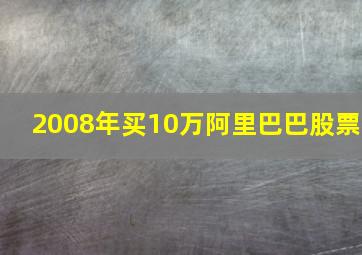 2008年买10万阿里巴巴股票